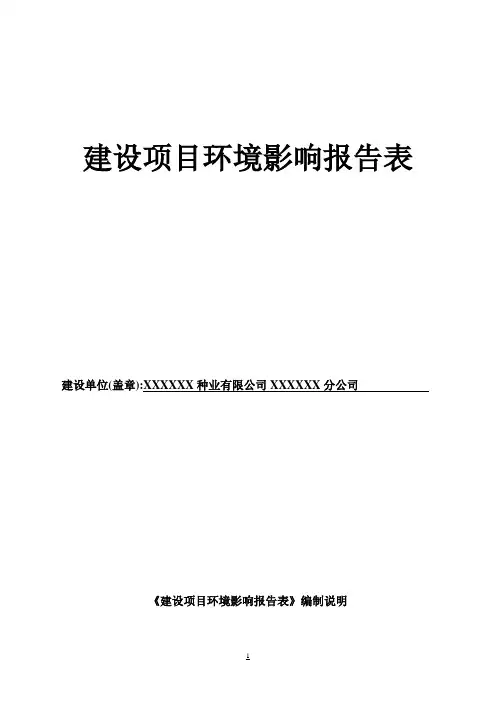 建设项目环境影响报告表

建设单位(盖章):XXXXXX种业有限公司XXXXXX分公司

《建设项目环境影响报告表》编制说明

1